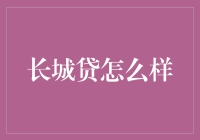 长城贷怎么样